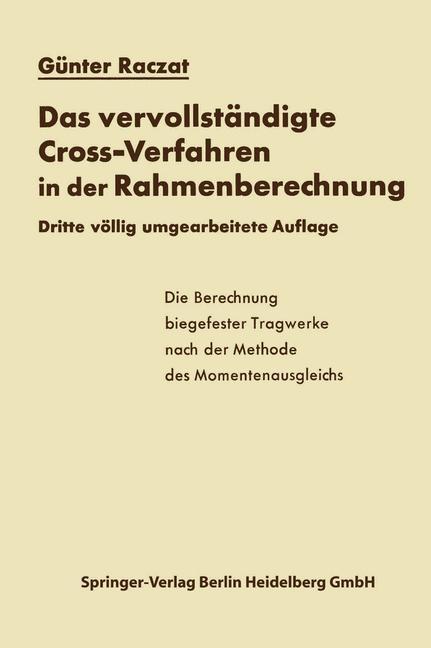 Günter Raczat

Das vervollständigte Cross-Verfahren in der Rahmenberechnung

Dritte völlig umgearbeitete Auflage

Die Berechnung biegefester Tragwerke nach der Methode des Momentenausgleichs

Springer-Verlag Berlin Heidelberg GmbH